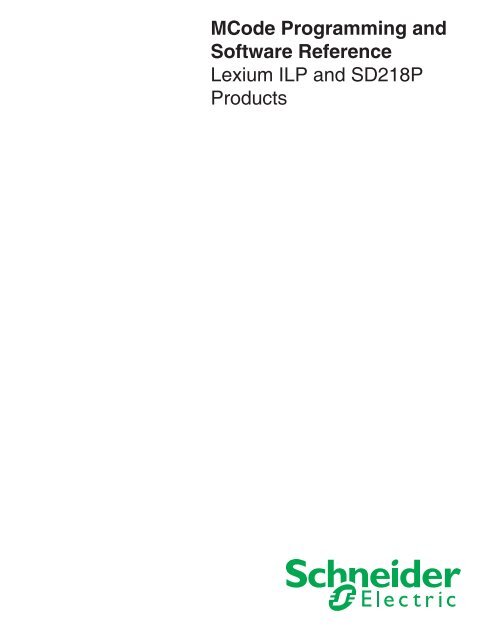 MCode Programming and Software Reference
Lexium ILP and SD218P Products

Schneider
Electric